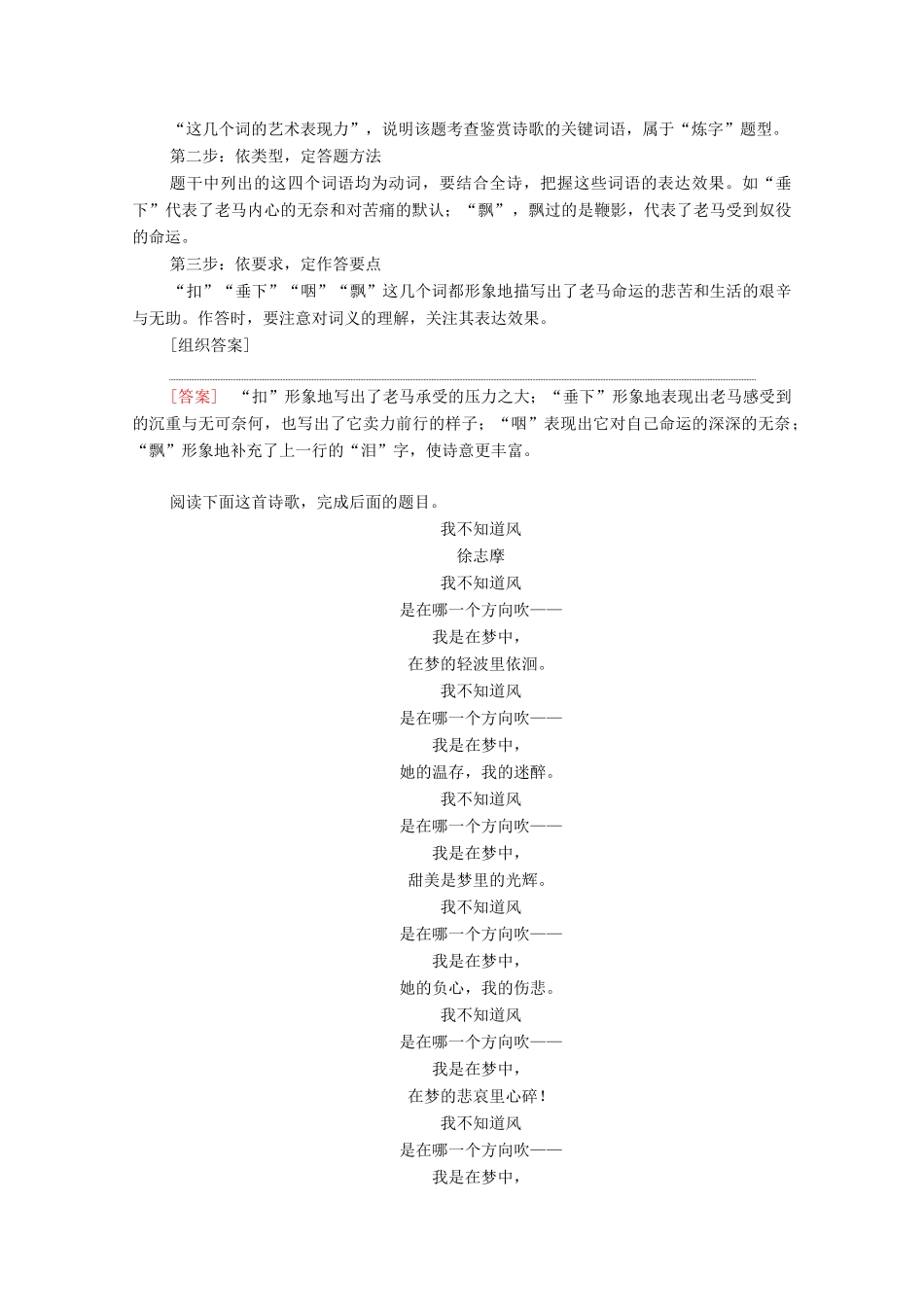 “这几个词的艺术表现力”，说明该题考查鉴赏诗歌的关键词语，属于“炼字”题型。

第二步：依类型，定答题方法

题干中列出的这四个词语均为动词，要结合全诗，把握这些词语的表达效果。如“垂下”代表了老马内心的无奈和对苦痛的默认；“飘”，飘过的是鞭影，代表了老马受到奴役的命运。

第三步：依要求，定作答要点

“扣”“垂下”“咽”“飘”这几个词都形象地描写出了老马命运的悲苦和生活的艰辛与无助。作答时，要注意对词义的理解，关注其表达效果。

[组织答案]

[答案] “扣”形象地写出了老马承受的压力之大；“垂下”形象地表现出老马感受到的沉重与无可奈何，也写出了它卖力前行的样子；“咽”表现出它对自己命运的深深的无奈；“飘”形象地补充了上一行的“泪”字，使诗意更丰富。

阅读下面这首诗歌，完成后面的题目。

我不知道风
徐志摩
我不知道风
是在哪一个方向吹——
我是在梦中，
在梦的轻波里依洄。
我不知道风
是在哪一个方向吹——
我是在梦中，
她的温存，我的迷醉。
我不知道风
是在哪一个方向吹——
我是在梦中，
甜美是梦里的光辉。
我不知道风
是在哪一个方向吹——
我是在梦中，
她的负心，我的伤悲。
我不知道风
是在哪一个方向吹——
我是在梦中，
在梦的悲哀里心碎！
我不知道风
是在哪一个方向吹——
我是在梦中，